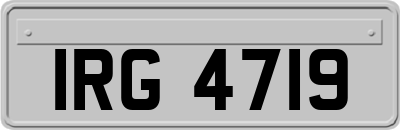 IRG 4719